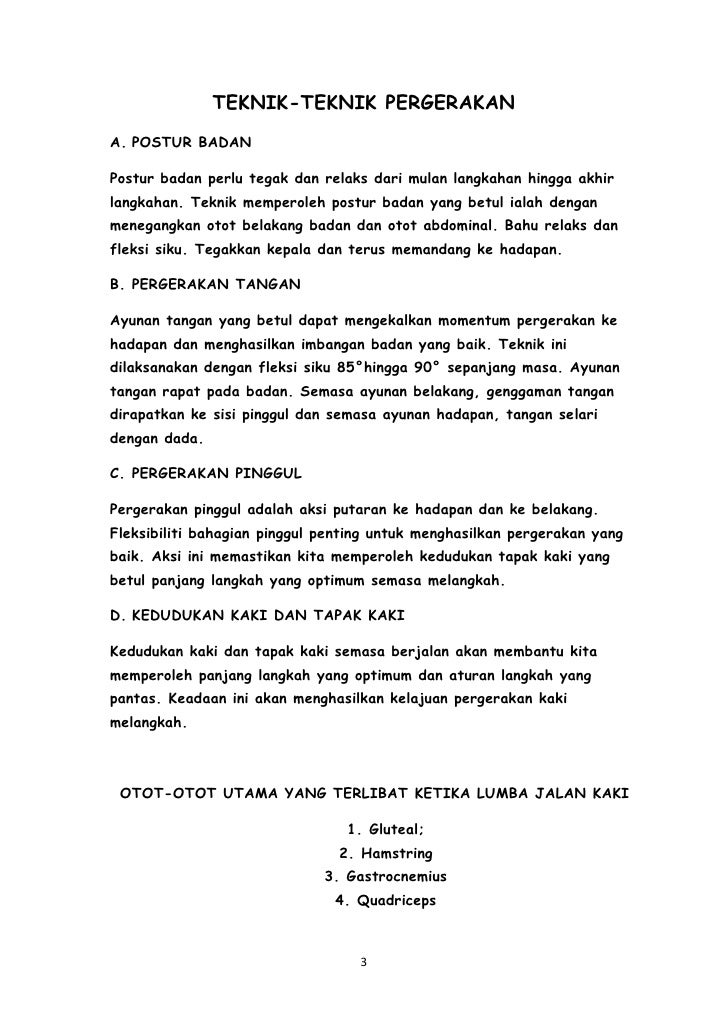 TEKNIK-TEKNIK PERGERAKAN

A. POSTUR BADAN

Postur badan perlu tegak dan relaks dari mulan langkahan hingga akhir langkahan. Teknik memperoleh postur badan yang betul ialah dengan menegangkan otot belakang badan dan otot abdominal. Bahu relaks dan fleksi siku. Tegakkan kepala dan terus memandang ke hadapan.

B. PERGERAKAN TANGAN

Ayunan tangan yang betul dapat mengekalkan momentum pergerakan ke hadapan dan menghasilkan imbangan badan yang baik. Teknik ini dilaksanakan dengan fleksi siku 85°hingga 90° sepanjang masa. Ayunan tangan rapat pada badan. Semasa ayunan belakang, genggaman tangan dirapatkan ke sisi pinggul dan semasa ayunan hadapan, tangan selari dengan dada.

C. PERGERAKAN PINGGUL

Pergerakan pinggul adalah aksi putaran ke hadapan dan ke belakang. Fleksibiliti bahagian pinggul penting untuk menghasilkan pergerakan yang baik. Aksi ini memastikan kita memperoleh kedudukan tapak kaki yang betul panjang langkah yang optimum semasa melangkah.

D. KEDUDUKAN KAKI DAN TAPAK KAKI

Kedudukan kaki dan tapak kaki semasa berjalan akan membantu kita memperoleh panjang langkah yang optimum dan aturan langkah yang pantas. Keadaan ini akan menghasilkan kelajuan pergerakan kaki melangkah.

OTOT-OTOT UTAMA YANG TERLIBAT KETIKA LUMBA JALAN KAKI

1. Gluteal;
2. Hamstring
3. Gastrocnemius
4. Quadriceps

3